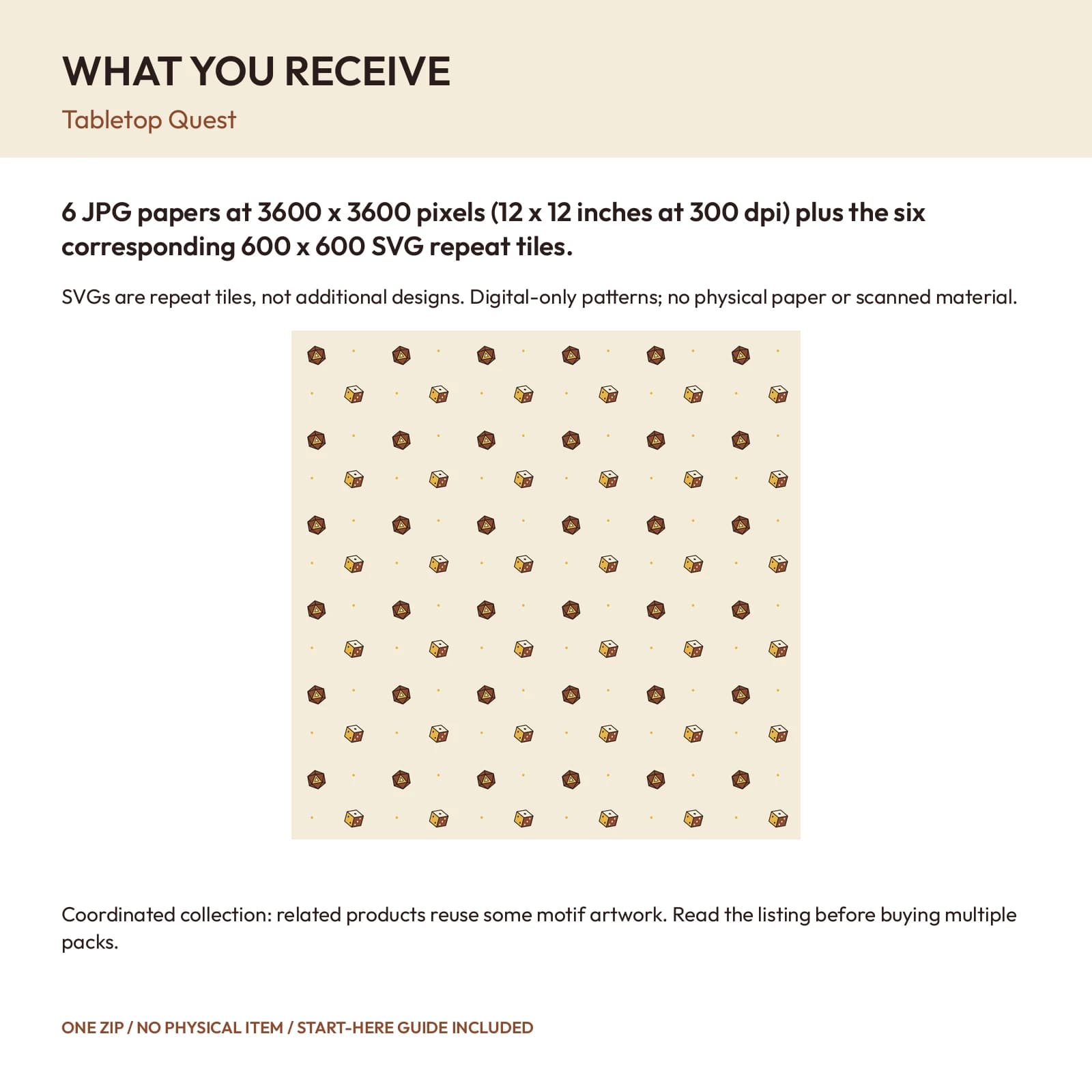 WHAT YOU RECEIVE

Tabletop Quest

6 JPG papers at 3600 x 3600 pixels (12 x 12 inches at 300 dpi) plus the six corresponding 600 x 600 SVG repeat tiles.

SVGs are repeat tiles, not additional designs. Digital-only patterns; no physical paper or scanned material.

Coordinated collection: related products reuse some motif artwork. Read the listing before buying multiple packs.

ONE ZIP / NO PHYSICAL ITEM / START-HERE GUIDE INCLUDED